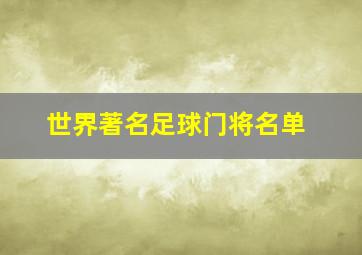 世界著名足球门将名单